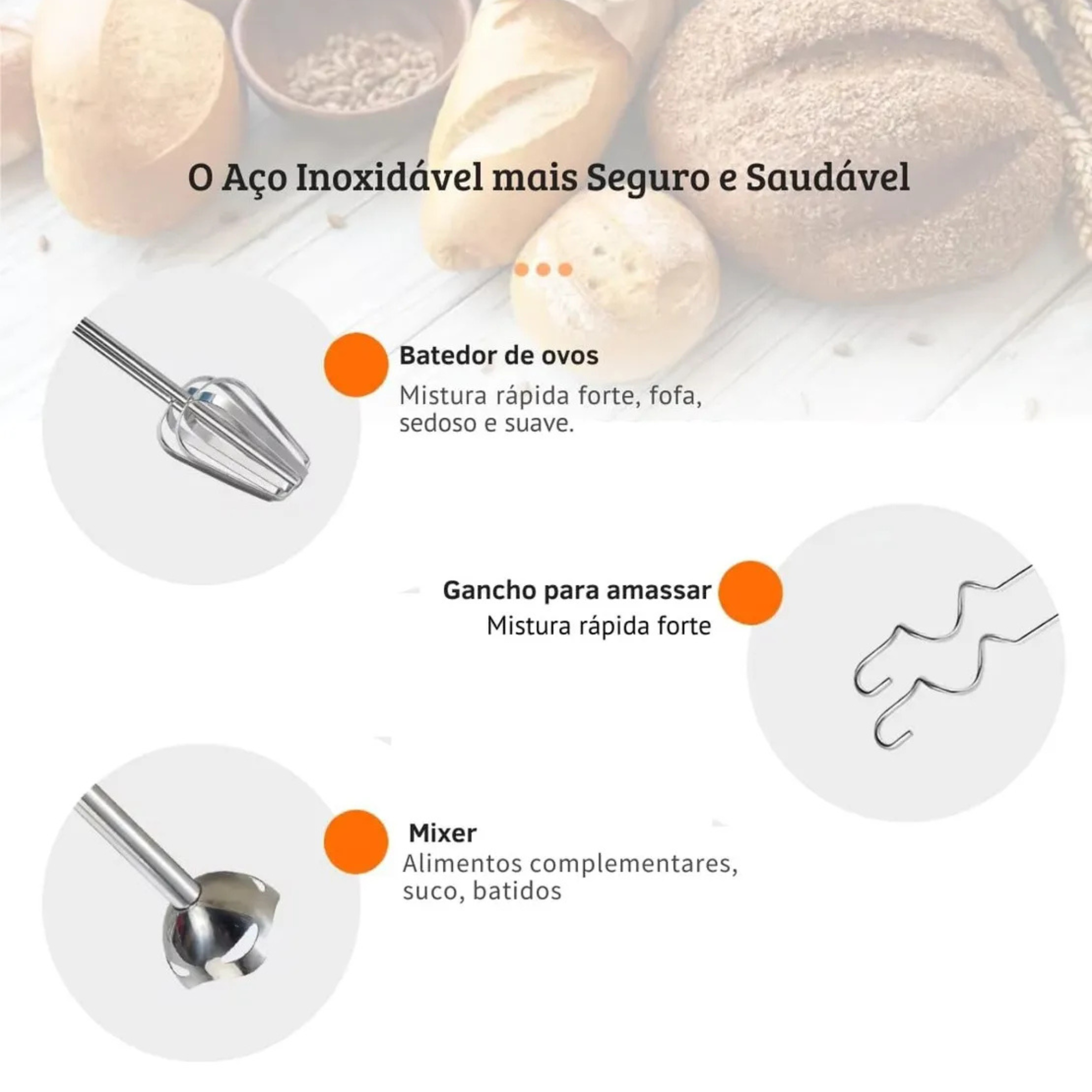 O Aço Inoxidável mais Seguro e Saudável

Batedor de ovos

Mistura rápida forte, fofa, sedoso e suave.

Gancho para amassar

Mistura rápida forte

Mixer

Alimentos complementares, suco, batidos